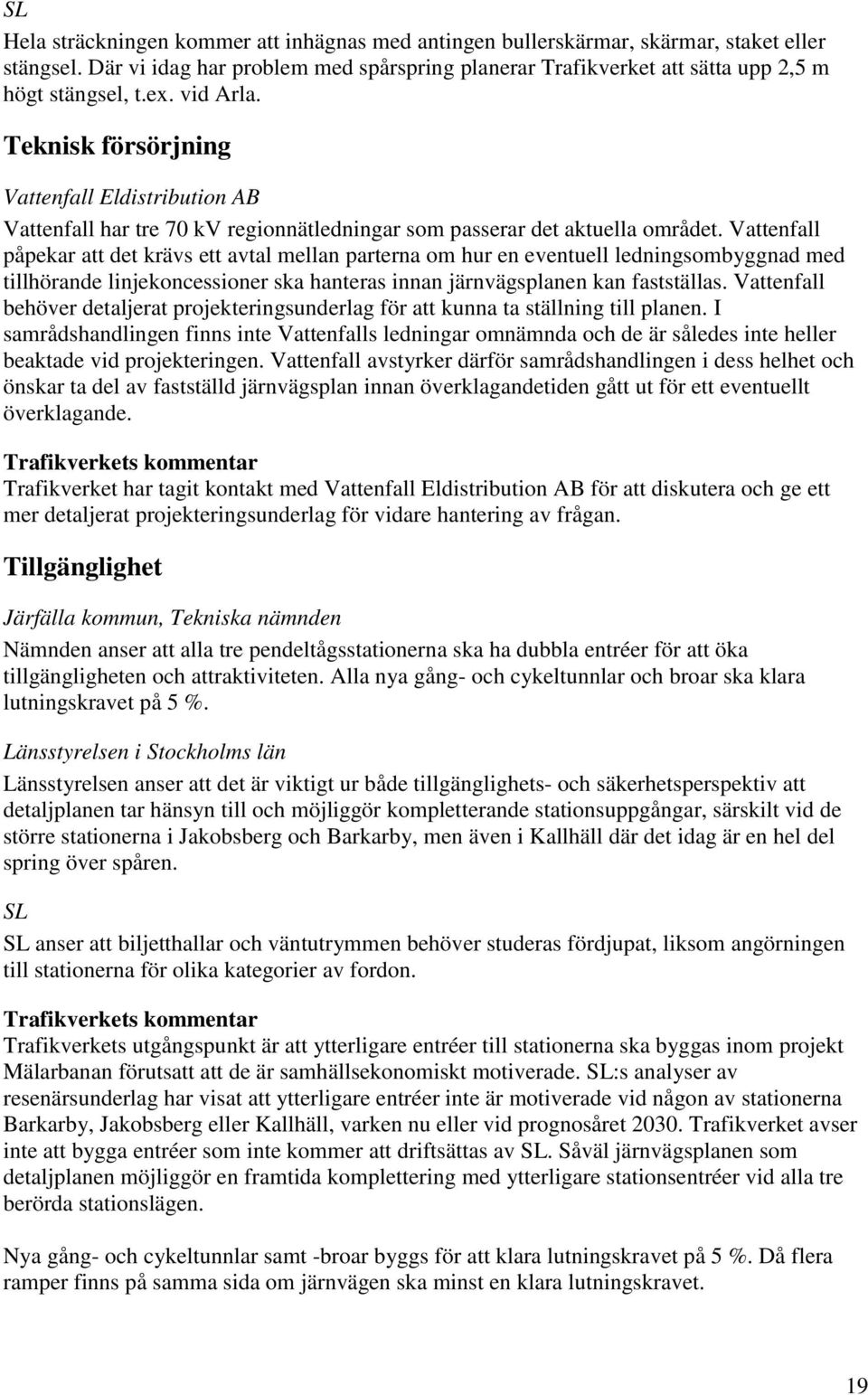 SL

Hela sträckningen kommer att inhägnas med antingen bullerskärmar, skärmar, staket eller stängsel. Där vi idag har problem med spårspring planerar Trafikverket att sätta upp 2,5 m högt stängsel, t.ex. vid Arla.

Teknisk försörjning

Vattenfall Eldistribution AB

Vattenfall har tre 70 kV regionnätledningar som passerar det aktuella området. Vattenfall påpekar att det krävs ett avtal mellan parterna om hur en eventuell ledningsombyggnad med tillhörande linjekoncessioner ska hanteras innan järnvägsplanen kan fastställas. Vattenfall behöver detaljerat projekteringsunderlag för att kunna ta ställning till planen. I samrådshandlingen finns inte Vattenfalls ledningar omnämnda och de är således inte heller beaktade vid projekteringen. Vattenfall avstyrker därför samrådshandlingen i dess helhet och önskar ta del av fastställd järnvägsplan innan överklagandetiden gått ut för ett eventuellt överklagande.

Trafikverkets kommentar

Trafikverket har tagit kontakt med Vattenfall Eldistribution AB för att diskutera och ge ett mer detaljerat projekteringsunderlag för vidare hantering av frågan.

Tillgänglighet

Järfälla kommun, Tekniska nämnden

Nämnden anser att alla tre pendeltågsstationerna ska ha dubbla entréer för att öka tillgängligheten och attraktiviteten. Alla nya gång- och cykeltunnlar och broar ska klara lutningskravet på 5 %.

Länsstyrelsen i Stockholms län

Länsstyrelsen anser att det är viktigt ur både tillgänglighets- och säkerhetsperspektiv att detaljplanen tar hänsyn till och möjliggör kompletterande stationsuppgångar, särskilt vid de större stationerna i Jakobsberg och Barkarby, men även i Kallhäll där det idag är en hel del spring över spåren.

SL

SL anser att biljetthallar och väntutrymmen behöver studeras fördjupat, liksom angörningen till stationerna för olika kategorier av fordon.

Trafikverkets kommentar

Trafikverkets utgångspunkt är att ytterligare entréer till stationerna ska byggas inom projekt Mälarbanan förutsatt att de är samhällsekonomiskt motiverade. SL:s analyser av resenärsunderlag har visat att ytterligare entréer inte är motiverade vid någon av stationerna Barkarby, Jakobsberg eller Kallhäll, varken nu eller vid prognosåret 2030. Trafikverket avser inte att bygga entréer som inte kommer att driftsättas av SL. Såväl järnvägsplanen som detaljplanen möjliggör en framtida komplettering med ytterligare stationsentréer vid alla tre berörda stationslägen.

Nya gång- och cykeltunnlar samt -broar byggs för att klara lutningskravet på 5 %. Då flera ramper finns på samma sida om järnvägen ska minst en klara lutningskravet.

19